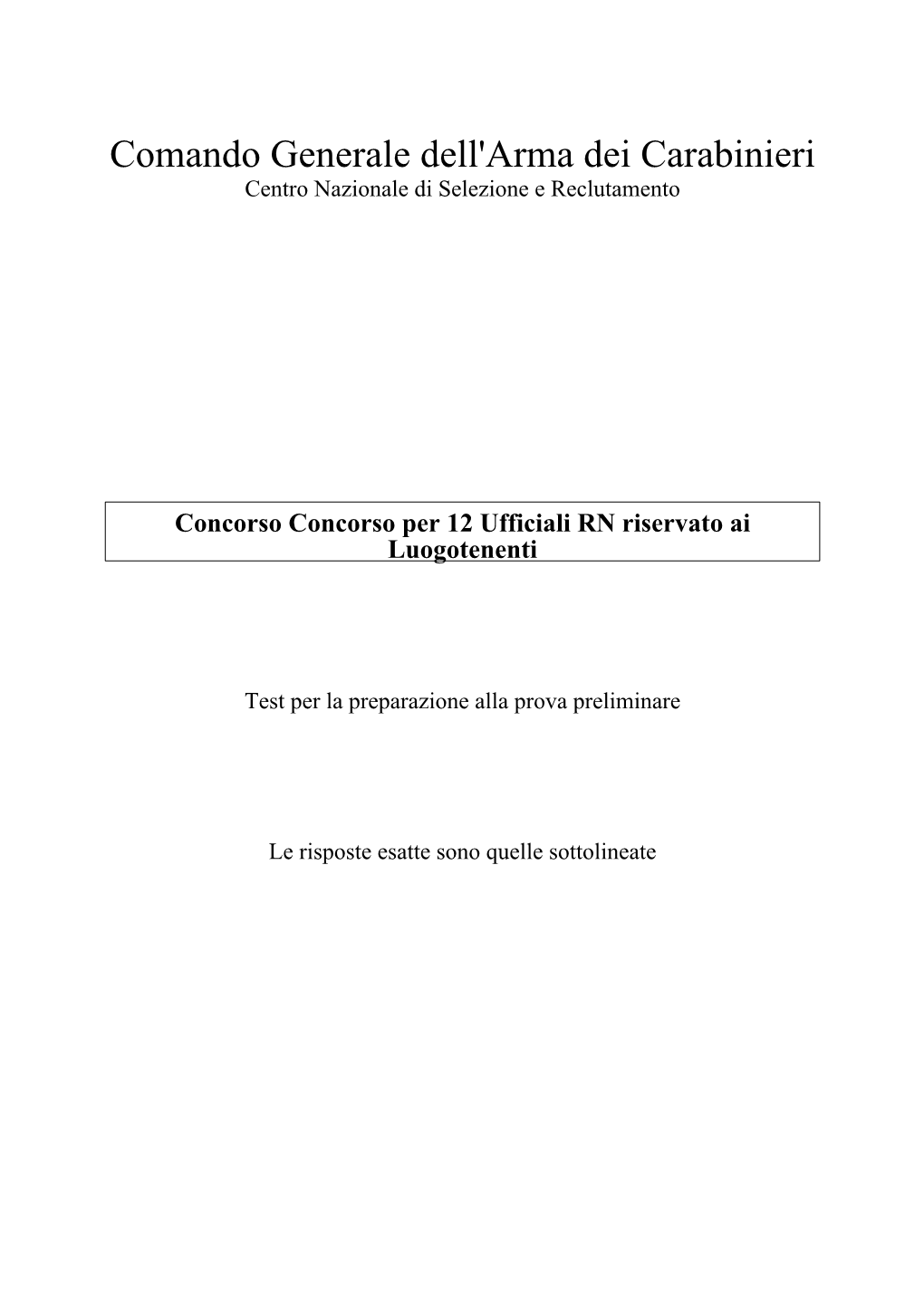 Comando Generale dell'Arma dei Carabinieri
Centro Nazionale di Selezione e Reclutamento

Concorso Concorso per 12 Ufficiali RN riservato ai Luogotenenti

Test per la preparazione alla prova preliminare

Le risposte esatte sono quelle sottolineate